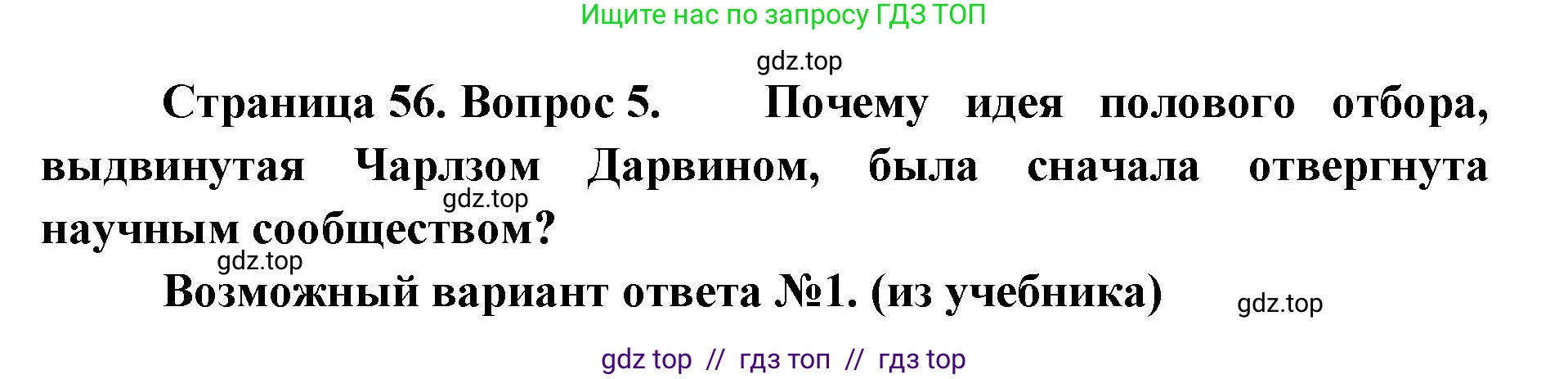 Ищите нас по запросу ГДЗ ТОП

gdz.top

Страница 56. Вопрос 5. Почему идея полового отбора, выдвинутая Чарлзом Дарвином, была сначала отвергнута научным сообществом?

gdz.top

gdz.top

Возможный вариант ответа №1. (из учебника)

gdz.top

gdz top // гдз топ // гдз top